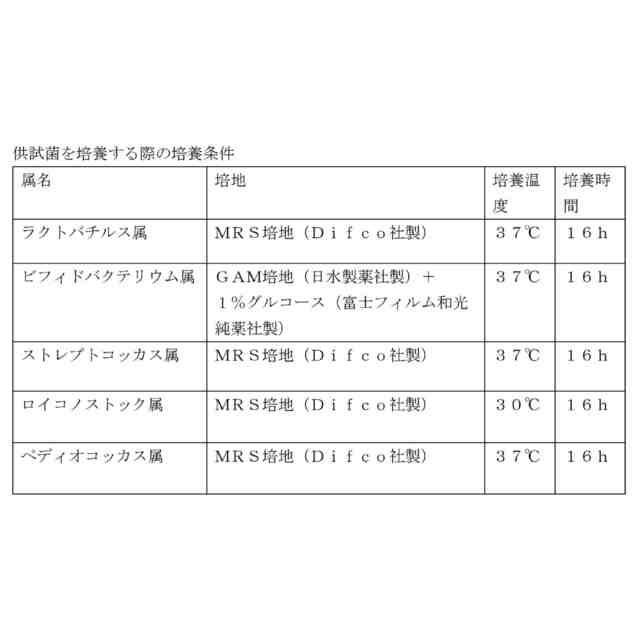 供試菌を培養する際の培養条件

| 属名 | 培地 | 培養温度 | 培養時間 |
|---|---|---|---|
| ラクトバチルス属 | MRS培地（Difco社製） | 37℃ | 16h |
| ビフィドバクテリウム属 | GAM培地（日水製薬社製）＋1％グルコース（富士フィルム和光純薬社製） | 37℃ | 16h |
| ストレプトコッカス属 | MRS培地（Difco社製） | 37℃ | 16h |
| ロイコノストック属 | MRS培地（Difco社製） | 30℃ | 16h |
| ペディオコッカス属 | MRS培地（Difco社製） | 37℃ | 16h |